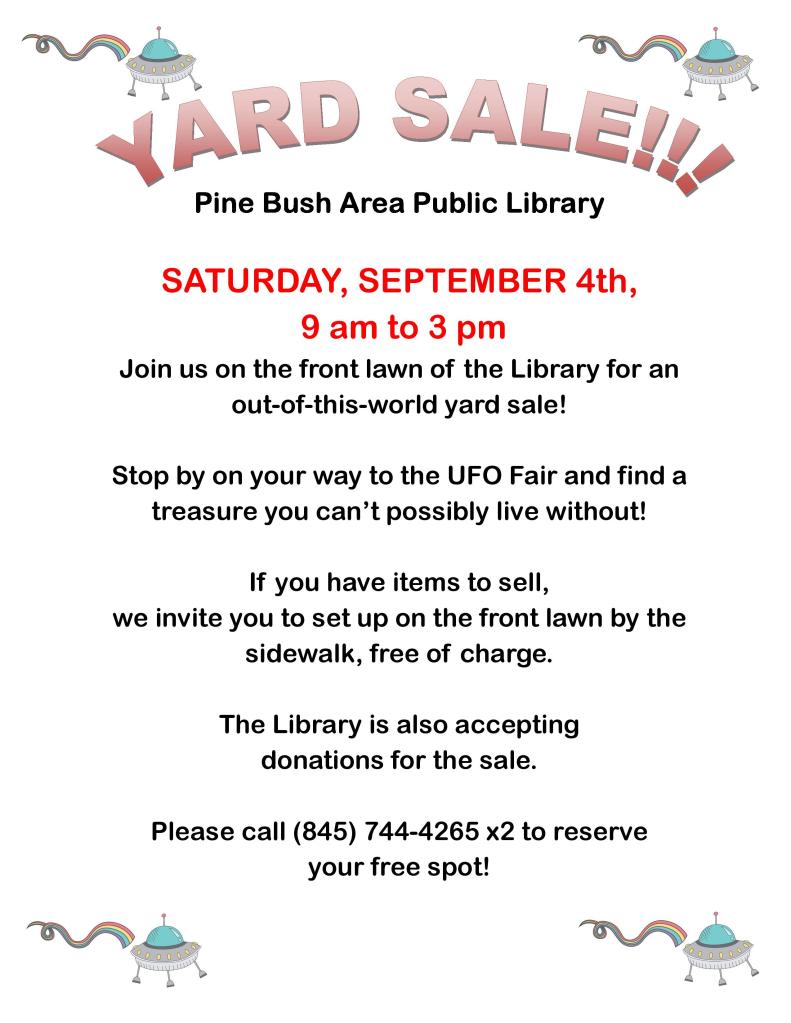 YARD SALE!!!

Pine Bush Area Public Library

SATURDAY, SEPTEMBER 4th,
9 am to 3 pm

Join us on the front lawn of the Library for an out-of-this-world yard sale!

Stop by on your way to the UFO Fair and find a treasure you can't possibly live without!

If you have items to sell, we invite you to set up on the front lawn by the sidewalk, free of charge.

The Library is also accepting donations for the sale.

Please call (845) 744-4265 x2 to reserve your free spot!